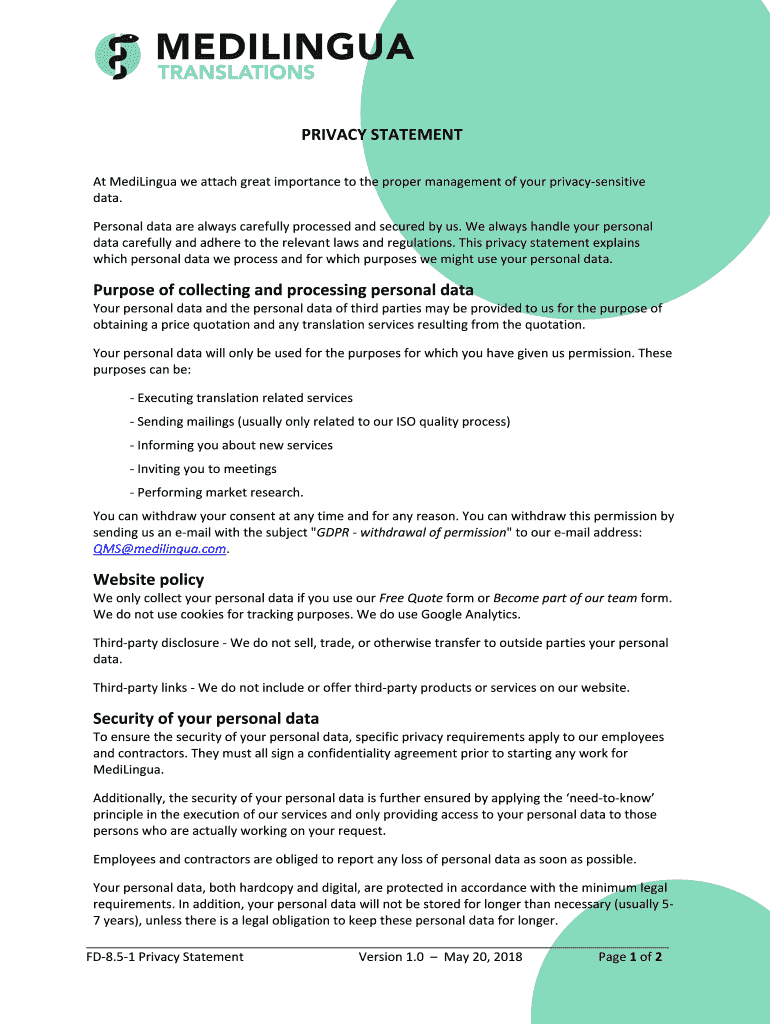 MEDILINGUA
TRANSLATIONS

PRIVACY STATEMENT

At MediLingua we attach great importance to the proper management of your privacy-sensitive data.

Personal data are always carefully processed and secured by us. We always handle your personal data carefully and adhere to the relevant laws and regulations. This privacy statement explains which personal data we process and for which purposes we might use your personal data.

Purpose of collecting and processing personal data

Your personal data and the personal data of third parties may be provided to us for the purpose of obtaining a price quotation and any translation services resulting from the quotation.

Your personal data will only be used for the purposes for which you have given us permission. These purposes can be:

- Executing translation related services

- Sending mailings (usually only related to our ISO quality process)

- Informing you about new services

- Inviting you to meetings

- Performing market research.

You can withdraw your consent at any time and for any reason. You can withdraw this permission by sending us an e-mail with the subject "GDPR - withdrawal of permission" to our e-mail address: QMS@medilingua.com.

Website policy

We only collect your personal data if you use our Free Quote form or Become part of our team form. We do not use cookies for tracking purposes. We do use Google Analytics.

Third-party disclosure - We do not sell, trade, or otherwise transfer to outside parties your personal data.

Third-party links - We do not include or offer third-party products or services on our website.

Security of your personal data

To ensure the security of your personal data, specific privacy requirements apply to our employees and contractors. They must all sign a confidentiality agreement prior to starting any work for MediLingua.

Additionally, the security of your personal data is further ensured by applying the 'need-to-know' principle in the execution of our services and only providing access to your personal data to those persons who are actually working on your request.

Employees and contractors are obliged to report any loss of personal data as soon as possible.

Your personal data, both hardcopy and digital, are protected in accordance with the minimum legal requirements. In addition, your personal data will not be stored for longer than necessary (usually 5-7 years), unless there is a legal obligation to keep these personal data for longer.

FD-8.5-1 Privacy Statement Version 1.0 – May 20, 2018 Page 1 of 2